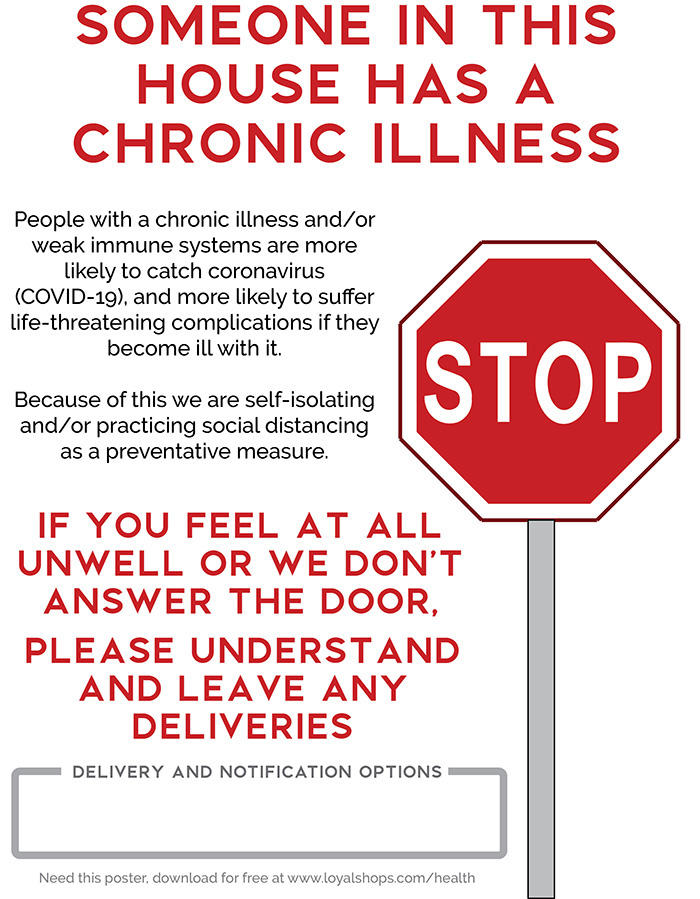 SOMEONE IN THIS HOUSE HAS A CHRONIC ILLNESS

People with a chronic illness and/or weak immune systems are more likely to catch coronavirus (COVID-19), and more likely to suffer life-threatening complications if they become ill with it.

Because of this we are self-isolating and/or practicing social distancing as a preventative measure.

STOP

IF YOU FEEL AT ALL UNWELL OR WE DON'T ANSWER THE DOOR,

PLEASE UNDERSTAND AND LEAVE ANY DELIVERIES

DELIVERY AND NOTIFICATION OPTIONS

Need this poster, download for free at www.loyalshops.com/health